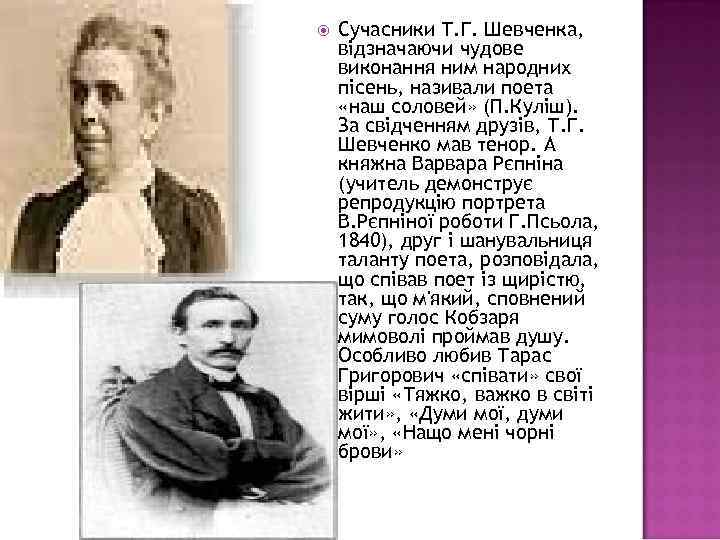 Сучасники Т.Г. Шевченка, відзначаючи чудове виконання ним народних пісень, називали поета «наш соловей» (П.Куліш). За свідченням друзів, Т.Г. Шевченко мав тенор. А княжна Варвара Рєпніна (учитель демонструє репродукцію портрета В.Рєпніної роботи Г.Псьола, 1840), друг і шанувальниця таланту поета, розповідала, що співав поет із щирістю, так, що м'який, сповнений суму голос Кобзаря мимоволі проймав душу. Особливо любив Тарас Григорович «співати» свої вірші «Тяжко, важко в світі жити», «Думи мої, думи мої», «Нащо мені чорні брови»